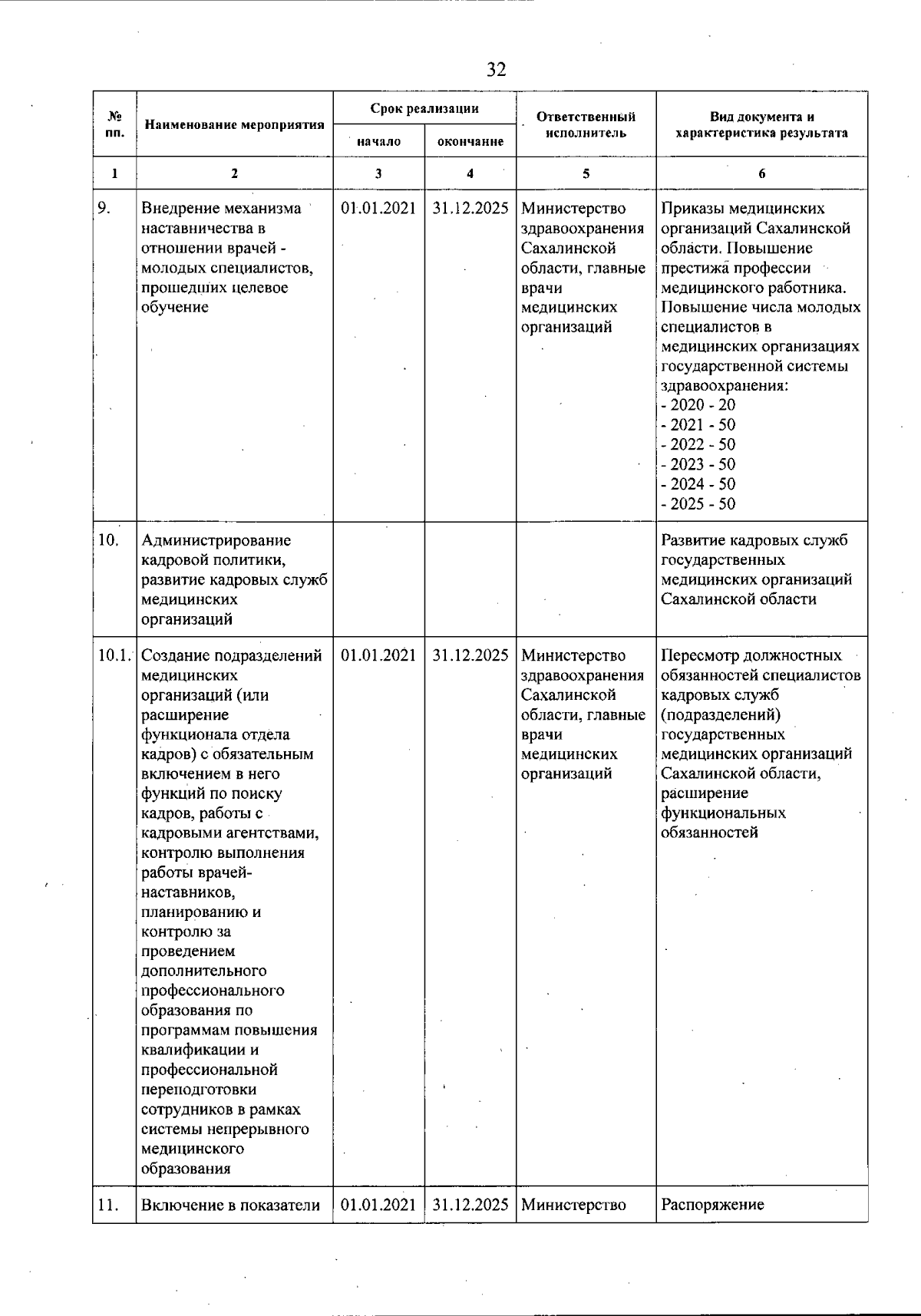 32

| № пп. | Наименование мероприятия | Срок реализации начало | Срок реализации окончание | Ответственный исполнитель | Вид документа и характеристика результата |
|---|---|---|---|---|---|
| 1 | 2 | 3 | 4 | 5 | 6 |
| 9. | Внедрение механизма наставничества в отношении врачей - молодых специалистов, прошедших целевое обучение | 01.01.2021 | 31.12.2025 | Министерство здравоохранения Сахалинской области, главные врачи медицинских организаций | Приказы медицинских организаций Сахалинской области. Повышение престижа профессии медицинского работника. Повышение числа молодых специалистов в медицинских организациях государственной системы здравоохранения: - 2020 - 20 - 2021 - 50 - 2022 - 50 - 2023 - 50 - 2024 - 50 - 2025 - 50 |
| 10. | Администрирование кадровой политики, развитие кадровых служб медицинских организаций | | | | Развитие кадровых служб государственных медицинских организаций Сахалинской области |
| 10.1. | Создание подразделений медицинских организаций (или расширение функционала отдела кадров) с обязательным включением в него функций по поиску кадров, работы с кадровыми агентствами, контролю выполнения работы врачей-наставников, планированию и контролю за проведением дополнительного профессионального образования по программам повышения квалификации и профессиональной переподготовки сотрудников в рамках системы непрерывного медицинского образования | 01.01.2021 | 31.12.2025 | Министерство здравоохранения Сахалинской области, главные врачи медицинских организаций | Пересмотр должностных обязанностей специалистов кадровых служб (подразделений) государственных медицинских организаций Сахалинской области, расширение функциональных обязанностей |
| 11. | Включение в показатели | 01.01.2021 | 31.12.2025 | Министерство | Распоряжение |